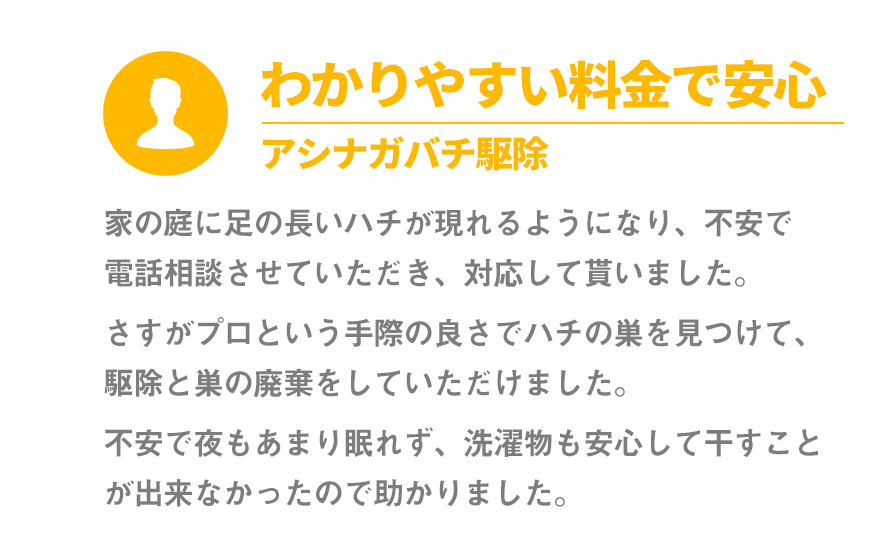 わかりやすい料金で安心

アシナガバチ駆除

家の庭に足の長いハチが現れるようになり、不安で電話相談させていただき、対応して貰いました。

さすがプロという手際の良さでハチの巣を見つけて、駆除と巣の廃棄をしていただけました。

不安で夜もあまり眠れず、洗濯物も安心して干すことが出来なかったので助かりました。